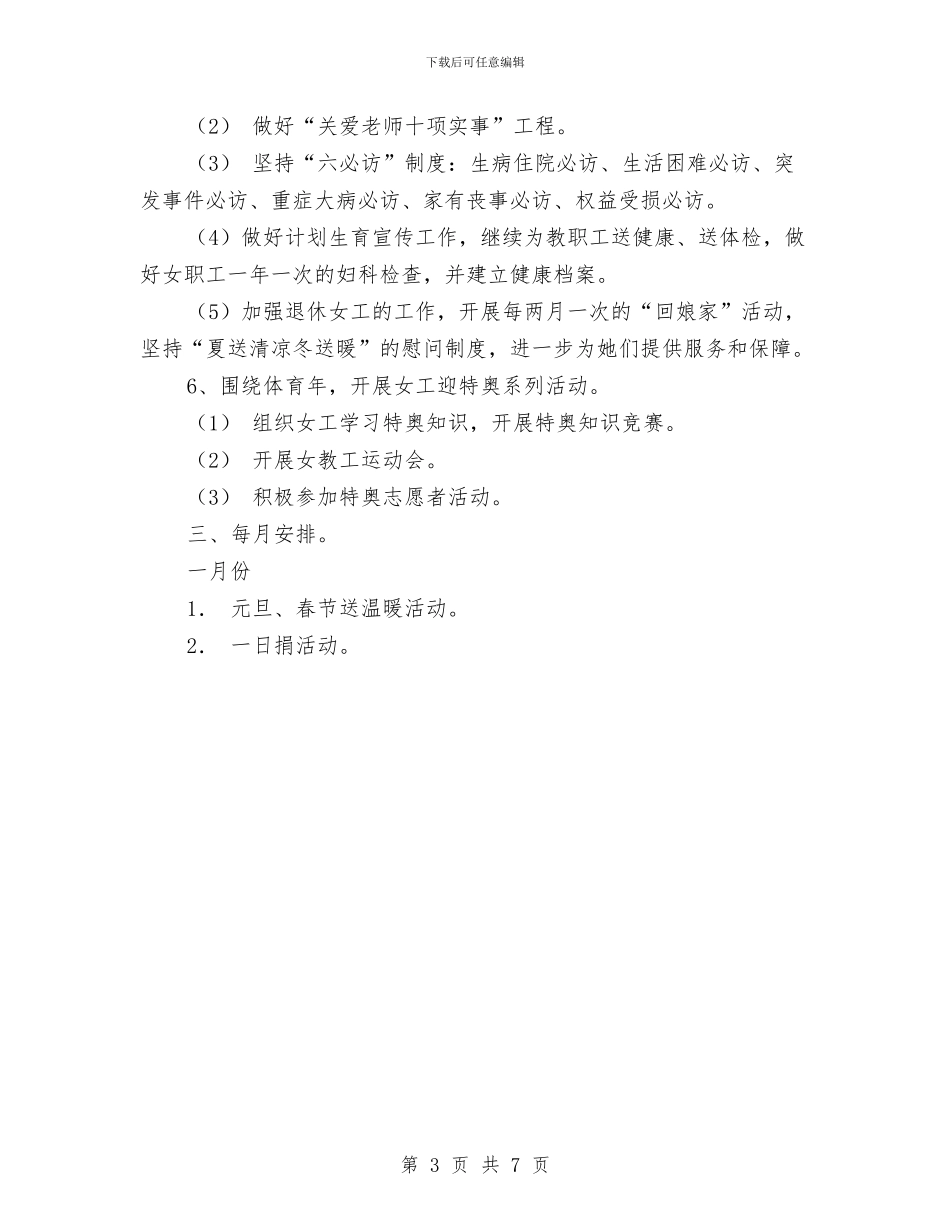 下载后可任意编辑

（2） 做好“关爱老师十项实事”工程。

（3） 坚持“六必访”制度：生病住院必访、生活困难必访、突发事件必访、重症大病必访、家有丧事必访、权益受损必访。

（4）做好计划生育宣传工作，继续为教职工送健康、送体检，做好女职工一年一次的妇科检查，并建立健康档案。

（5）加强退休女工的工作，开展每两月一次的“回娘家”活动，坚持“夏送清凉冬送暖”的慰问制度，进一步为她们提供服务和保障。

6、围绕体育年，开展女工迎特奥系列活动。

（1） 组织女工学习特奥知识，开展特奥知识竞赛。

（2） 开展女教工运动会。

（3） 积极参加特奥志愿者活动。

三、每月安排。

一月份

1. 元旦、春节送温暖活动。

2. 一日捐活动。

第 3 页 共 7 页